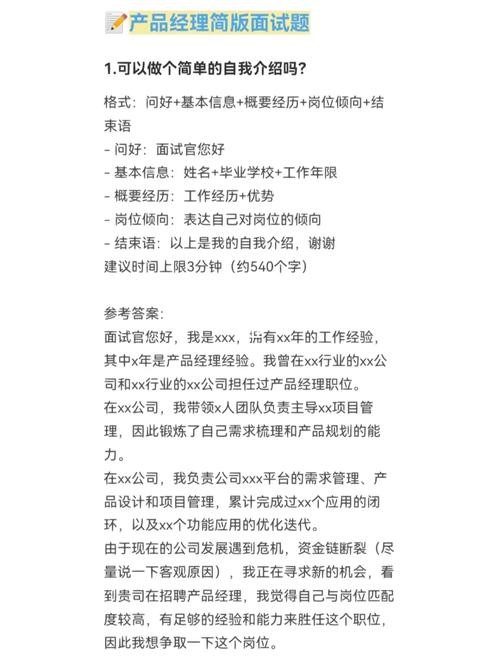 📝产品经理简版面试题

1.可以做个简单的自我介绍吗?

格式:问好+基本信息+概要经历+岗位倾向+结束语
- 问好:面试官您好
- 基本信息:姓名+毕业学校+工作年限
- 概要经历:工作经历+优势
- 岗位倾向:表达自己对岗位的倾向
- 结束语:以上是我的自我介绍,谢谢
建议时间上限3分钟(约540个字)

参考答案:
面试官您好,我是xxx,拥有xx年的工作经验,其中x年是产品经理经验。我曾在xx行业的xx公司和xx行业的xx公司担任过产品经理职位。
在xx公司,我带领x人团队负责主导xx项目管理,因此锻炼了自己需求梳理和产品规划的能力。
在xx公司,我负责公司xxx平台的需求管理、产品设计和项目管理,累计完成过xx个应用的闭环,以及xx个功能应用的优化迭代。
由于现在的公司发展遇到危机,资金链断裂(尽量说一下客观原因),我正在寻求新的机会,看到贵司在招聘产品经理,我觉得自己与岗位匹配度较高,有足够的经验和能力来胜任这个职位,因此我想争取一下这个岗位。